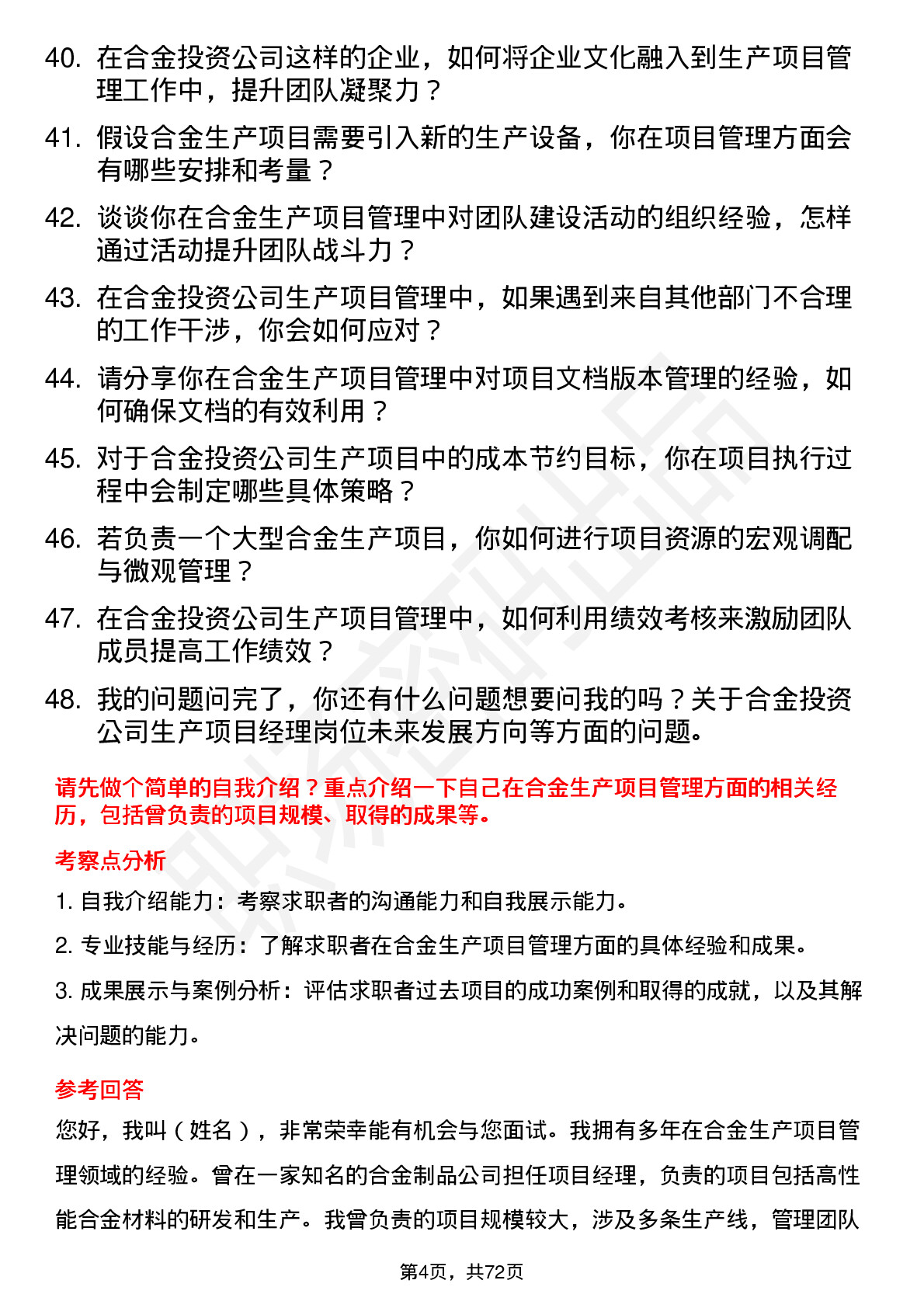 40. 在合金投资公司这样的企业，如何将企业文化融入到生产项目管理工作中，提升团队凝聚力？

41. 假设合金生产项目需要引入新的生产设备，你在项目管理方面会有哪些安排和考量？

42. 谈谈你在合金生产项目管理中对团队建设活动的组织经验，怎样通过活动提升团队战斗力？

43. 在合金投资公司生产项目管理中，如果遇到来自其他部门不合理的工作干涉，你会如何应对？

44. 请分享你在合金生产项目管理中对项目文档版本管理的经验，如何确保文档的有效利用？

45. 对于合金投资公司生产项目中的成本节约目标，你在项目执行过程中会制定哪些具体策略？

46. 若负责一个大型合金生产项目，你如何进行项目资源的宏观调配与微观管理？

47. 在合金投资公司生产项目管理中，如何利用绩效考核来激励团队成员提高工作绩效？

48. 我的问题问完了，你还有什么问题想要问我的吗？关于合金投资公司生产项目经理岗位未来发展方向等方面的问题。

请先做个简单的自我介绍？重点介绍一下自己在合金生产项目管理方面的相关经历，包括曾负责的项目规模、取得的成果等。

考察点分析

1. 自我介绍能力：考察求职者的沟通能力和自我展示能力。

2. 专业技能与经历：了解求职者在合金生产项目管理方面的具体经验和成果。

3. 成果展示与案例分析：评估求职者过去项目的成功案例和取得的成就，以及其解决问题的能力。

参考回答

您好，我叫（姓名），非常荣幸能有机会与您面试。我拥有多年在合金生产项目管理领域的经验。曾在一家知名的合金制品公司担任项目经理，负责的项目包括高性能合金材料的研发和生产。我曾负责的项目规模较大，涉及多条生产线，管理团队

第4页，共72页